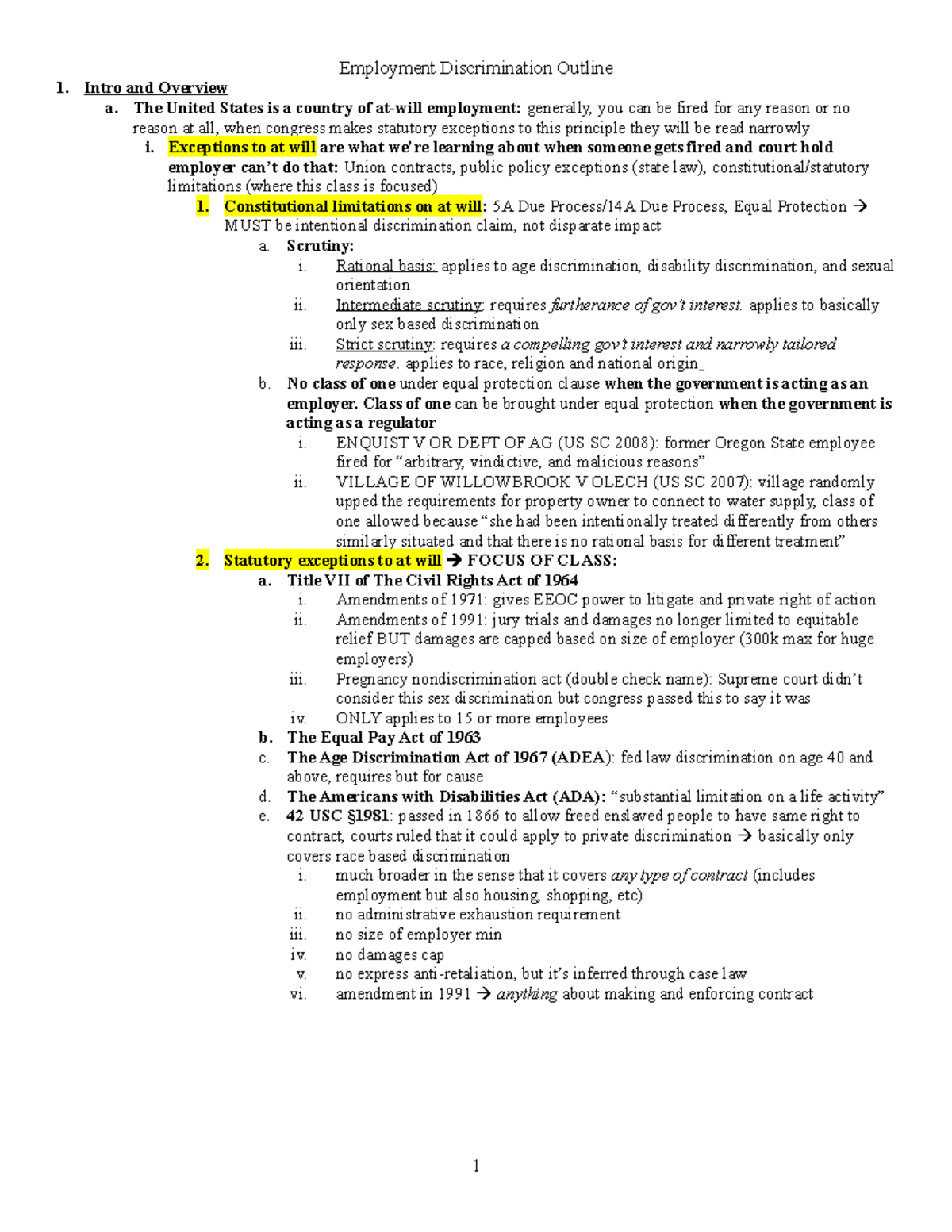 Employment Discrimination Outline

1. Intro and Overview

a. The United States is a country of at-will employment: generally, you can be fired for any reason or no reason at all, when congress makes statutory exceptions to this principle they will be read narrowly

i. Exceptions to at will are what we're learning about when someone gets fired and court hold employer can't do that: Union contracts, public policy exceptions (state law), constitutional/statutory limitations (where this class is focused)

1. Constitutional limitations on at will: 5A Due Process/14A Due Process, Equal Protection → MUST be intentional discrimination claim, not disparate impact

a. Scrutiny:

i. Rational basis: applies to age discrimination, disability discrimination, and sexual orientation

ii. Intermediate scrutiny: requires furtherance of gov't interest. applies to basically only sex based discrimination

iii. Strict scrutiny: requires a compelling gov't interest and narrowly tailored response. applies to race, religion and national origin_

b. No class of one under equal protection clause when the government is acting as an employer. Class of one can be brought under equal protection when the government is acting as a regulator

i. ENQUIST V OR DEPT OF AG (US SC 2008): former Oregon State employee fired for "arbitrary, vindictive, and malicious reasons"

ii. VILLAGE OF WILLOWBROOK V OLECH (US SC 2007): village randomly upped the requirements for property owner to connect to water supply, class of one allowed because "she had been intentionally treated differently from others similarly situated and that there is no rational basis for different treatment"

2. Statutory exceptions to at will → FOCUS OF CLASS:

a. Title VII of The Civil Rights Act of 1964

i. Amendments of 1971: gives EEOC power to litigate and private right of action

ii. Amendments of 1991: jury trials and damages no longer limited to equitable relief BUT damages are capped based on size of employer (300k max for huge employers)

iii. Pregnancy nondiscrimination act (double check name): Supreme court didn't consider this sex discrimination but congress passed this to say it was

iv. ONLY applies to 15 or more employees

b. The Equal Pay Act of 1963

c. The Age Discrimination Act of 1967 (ADEA): fed law discrimination on age 40 and above, requires but for cause

d. The Americans with Disabilities Act (ADA): "substantial limitation on a life activity"

e. 42 USC §1981: passed in 1866 to allow freed enslaved people to have same right to contract, courts ruled that it could apply to private discrimination → basically only covers race based discrimination

i. much broader in the sense that it covers any type of contract (includes employment but also housing, shopping, etc)

ii. no administrative exhaustion requirement

iii. no size of employer min

iv. no damages cap

v. no express anti-retaliation, but it's inferred through case law

vi. amendment in 1991 → anything about making and enforcing contract

1